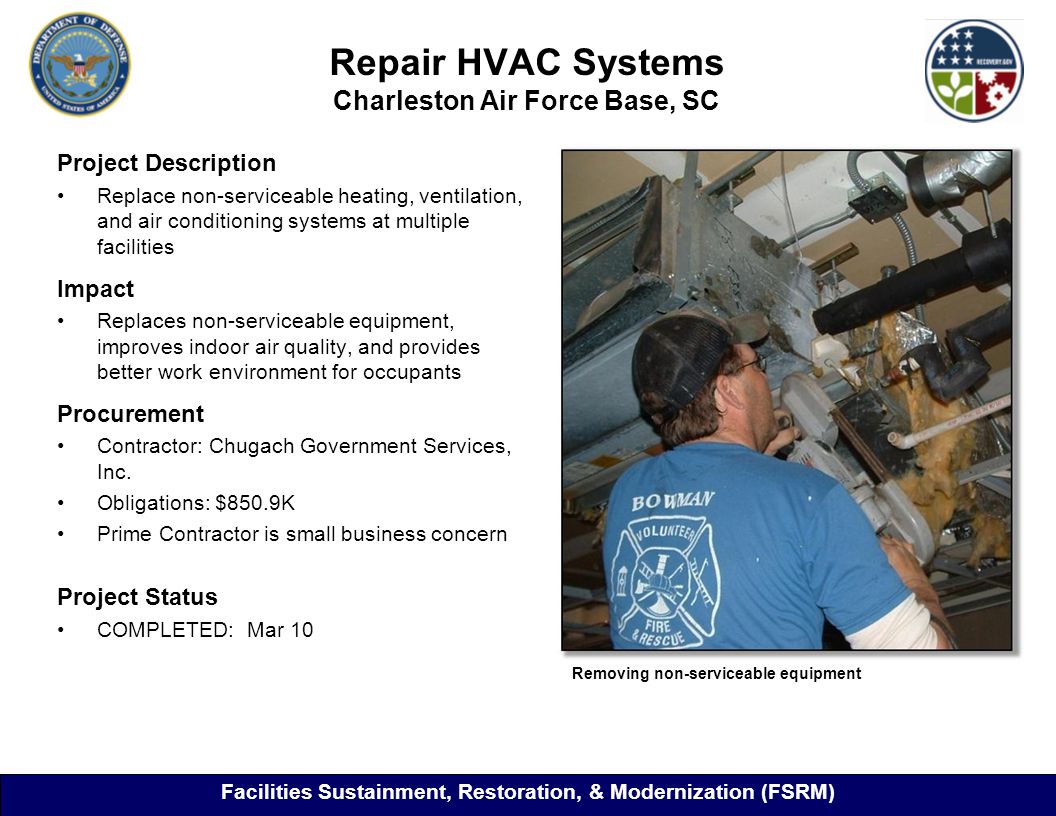 DEPARTMENT OF DEFENSE
UNITED STATES OF AMERICA

Repair HVAC Systems
Charleston Air Force Base, SC

RECOVERY.GOV

Project Description
• Replace non-serviceable heating, ventilation, and air conditioning systems at multiple facilities

Impact
• Replaces non-serviceable equipment, improves indoor air quality, and provides better work environment for occupants

Procurement
• Contractor: Chugach Government Services, Inc.
• Obligations: $850.9K
• Prime Contractor is small business concern

Project Status
• COMPLETED: Mar 10

BOWMAN
VOLUNTEER
FIRE & RESCUE

Removing non-serviceable equipment

Facilities Sustainment, Restoration, & Modernization (FSRM)